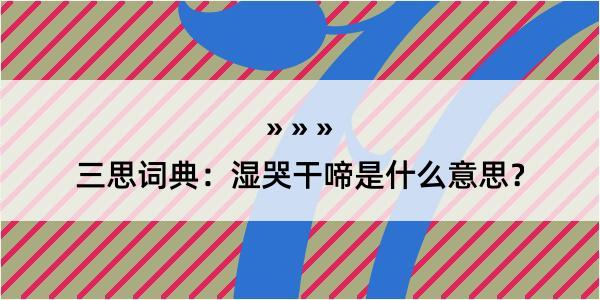 » » »

三思词典：湿哭干啼是什么意思？